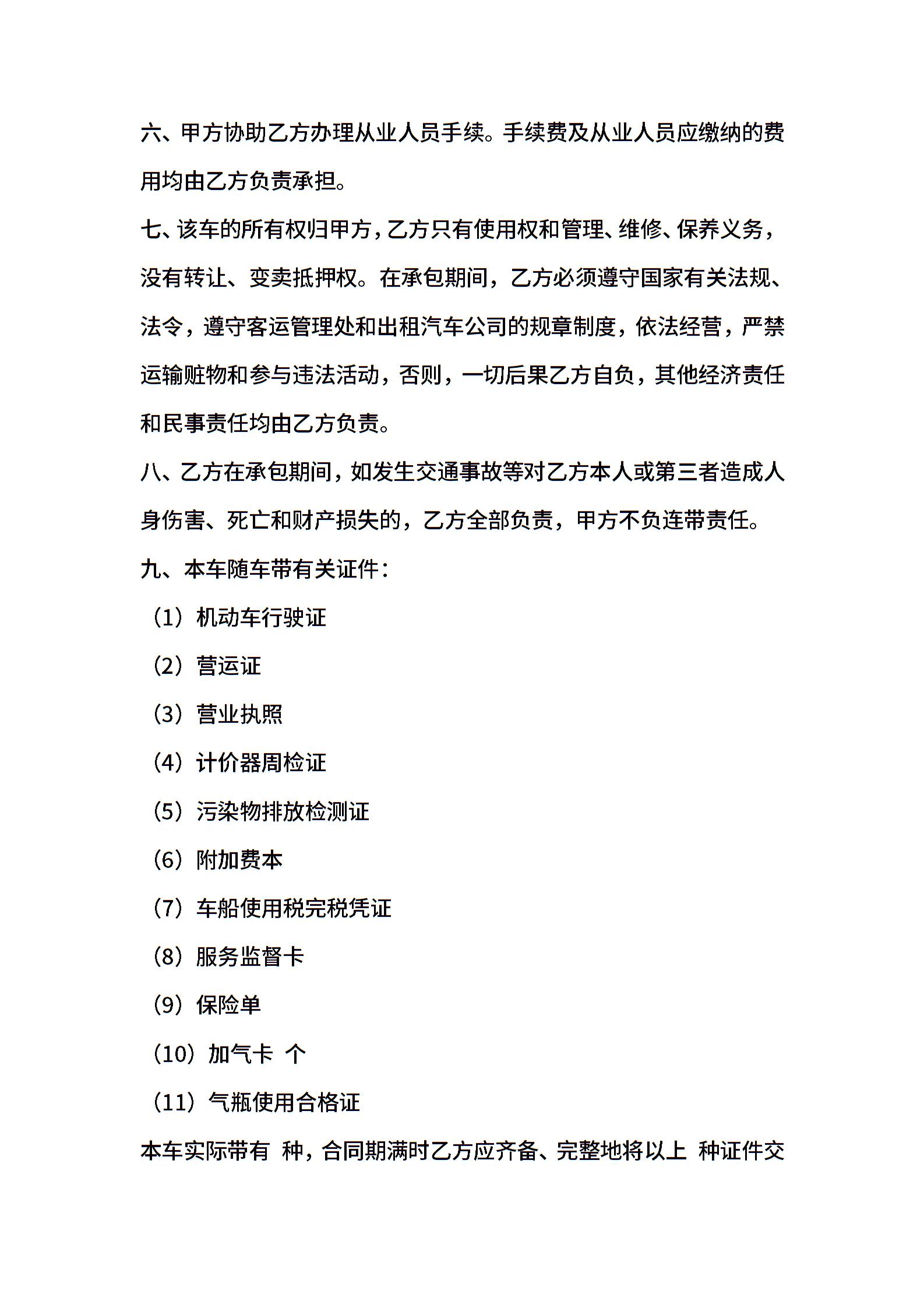 六、甲方协助乙方办理从业人员手续。手续费及从业人员应缴纳的费用均由乙方负责承担。

七、该车的所有权归甲方，乙方只有使用权和管理、维修、保养义务，没有转让、变卖抵押权。在承包期间，乙方必须遵守国家有关法规、法令，遵守客运管理处和出租汽车公司的规章制度，依法经营，严禁运输赃物和参与违法活动，否则，一切后果乙方自负，其他经济责任和民事责任均由乙方负责。

八、乙方在承包期间，如发生交通事故等对乙方本人或第三者造成人身伤害、死亡和财产损失的，乙方全部负责，甲方不负连带责任。

九、本车随车带有关证件：

（1）机动车行驶证

（2）营运证

（3）营业执照

（4）计价器周检证

（5）污染物排放检测证

（6）附加费本

（7）车船使用税完税凭证

（8）服务监督卡

（9）保险单

（10）加气卡 个

（11）气瓶使用合格证

本车实际带有 种，合同期满时乙方应齐备、完整地将以上 种证件交